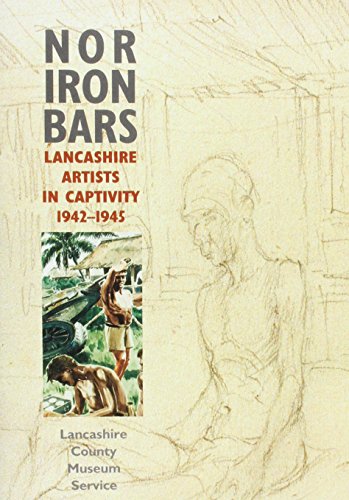 NOR IRON BARS

LANCASHIRE ARTISTS IN CAPTIVITY 1942–1945

Lancashire County Museum Service